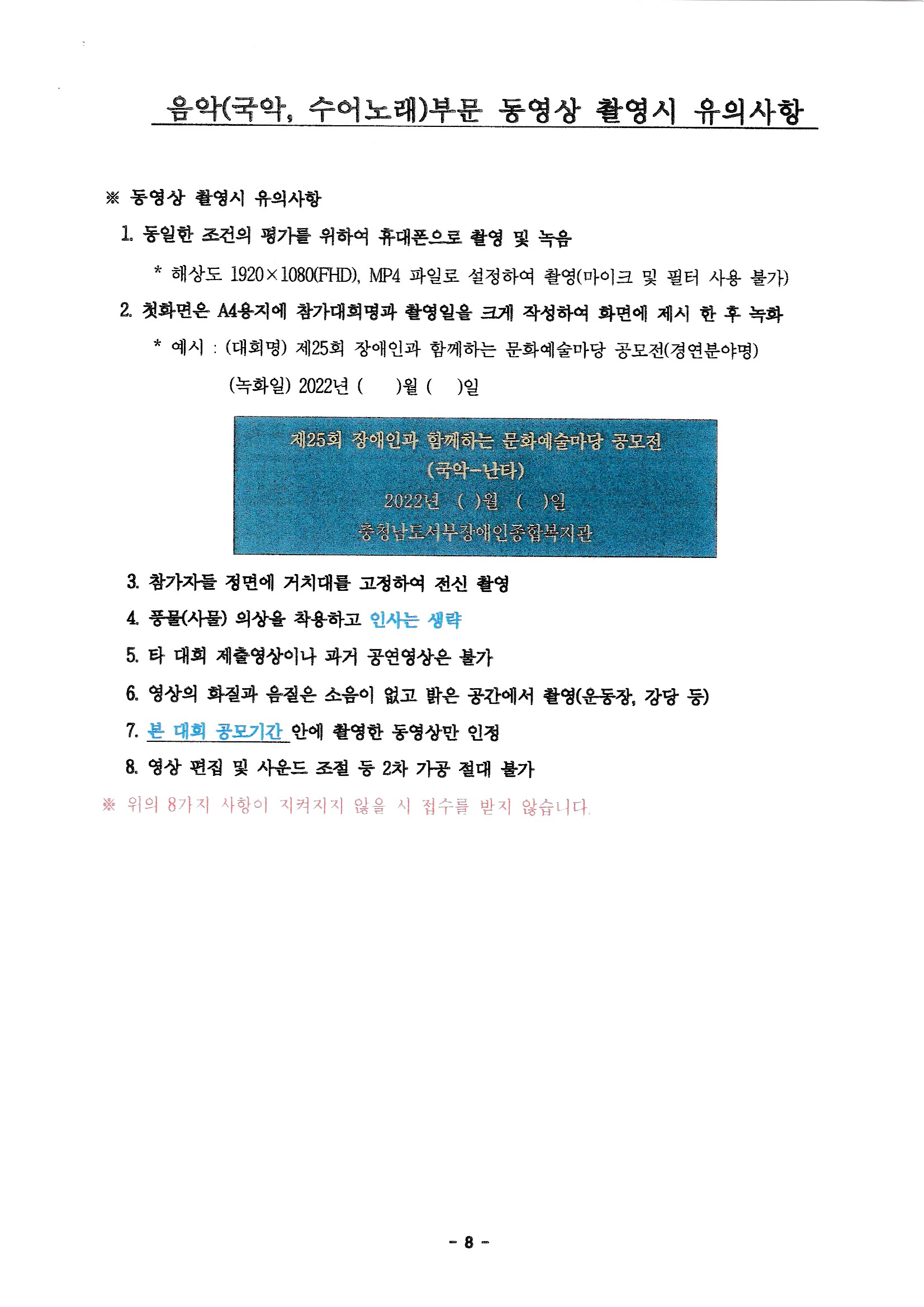 음악(국악, 수어노래)부문 동영상 촬영시 유의사항

※ 동영상 촬영시 유의사항

1. 동일한 조건의 평가를 위하여 휴대폰으로 촬영 및 녹음

* 해상도 1920×1080(FHD), MP4 파일로 설정하여 촬영(마이크 및 필터 사용 불가)

2. 첫화면은 A4용지에 참가대회명과 촬영일을 크게 작성하여 화면에 제시 한 후 녹화

* 예시 : (대회명) 제25회 장애인과 함께하는 문화예술마당 공모전(경연분야명)

(녹화일) 2022년 (　　)월 (　　)일

제25회 장애인과 함께하는 문화예술마당 공모전
(국악-난타)
2022년 ( )월 ( )일
충청남도서부장애인종합복지관

3. 참가자들 정면에 거치대를 고정하여 전신 촬영

4. 풍물(사물) 의상을 착용하고 인사는 생략

5. 타 대회 제출영상이나 과거 공연영상은 불가

6. 영상의 화질과 음질은 소음이 없고 밝은 공간에서 촬영(운동장, 강당 등)

7. 본 대회 공모기간 안에 촬영한 동영상만 인정

8. 영상 편집 및 사운드 조절 등 2차 가공 절대 불가

※ 위의 8가지 사항이 지켜지지 않을 시 접수를 받지 않습니다.

- 8 -